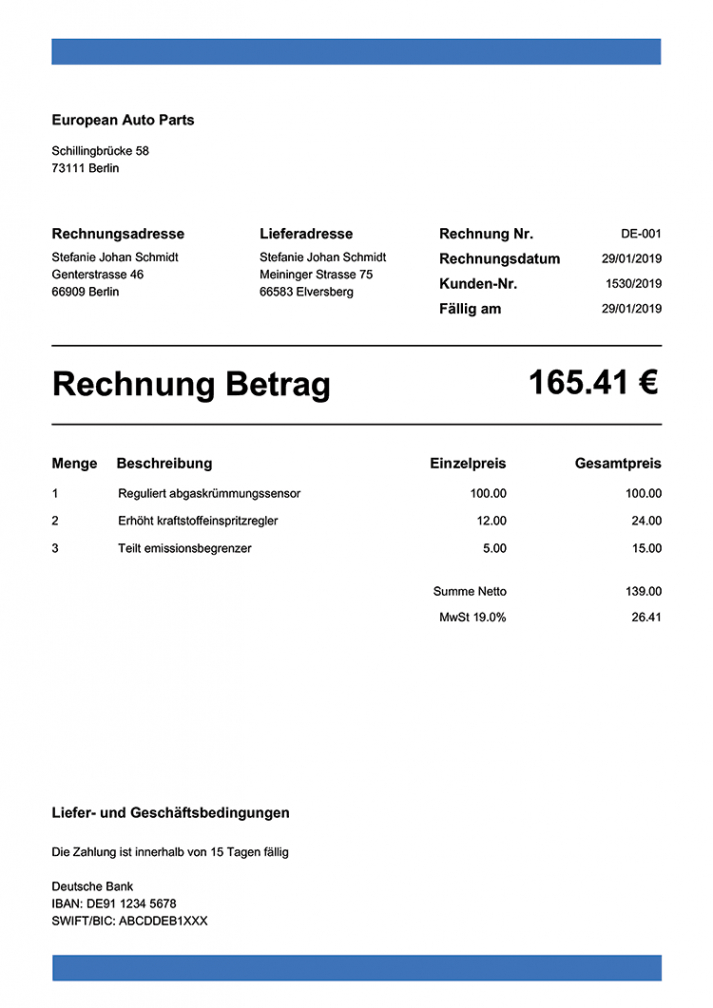 European Auto Parts

Schillingbrücke 58
73111 Berlin

Rechnungsadresse
Stefanie Johan Schmidt
Genterstrasse 46
66909 Berlin

Lieferadresse
Stefanie Johan Schmidt
Meininger Strasse 75
66583 Elversberg

| | |
|---|---|
| Rechnung Nr. | DE-001 |
| Rechnungsdatum | 29/01/2019 |
| Kunden-Nr. | 1530/2019 |
| Fällig am | 29/01/2019 |

Rechnung Betrag 165.41 €

| Menge | Beschreibung | Einzelpreis | Gesamtpreis |
|---|---|---|---|
| 1 | Reguliert abgaskrümmungssensor | 100.00 | 100.00 |
| 2 | Erhöht kraftstoffeinspritzregler | 12.00 | 24.00 |
| 3 | Teilt emissionsbegrenzer | 5.00 | 15.00 |
| | | Summe Netto | 139.00 |
| | | MwSt 19.0% | 26.41 |

Liefer- und Geschäftsbedingungen

Die Zahlung ist innerhalb von 15 Tagen fällig

Deutsche Bank
IBAN: DE91 1234 5678
SWIFT/BIC: ABCDDEB1XXX